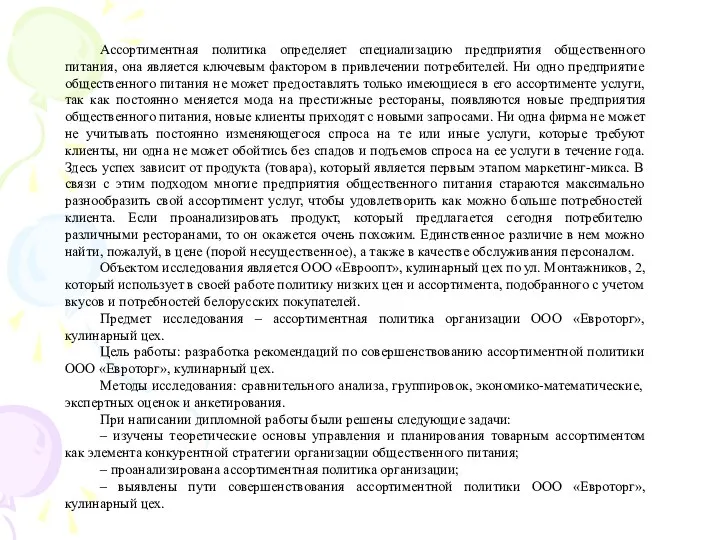 Ассортиментная политика определяет специализацию предприятия общественного питания, она является ключевым фактором в привлечении потребителей. Ни одно предприятие общественного питания не может предоставлять только имеющиеся в его ассортименте услуги, так как постоянно меняется мода на престижные рестораны, появляются новые предприятия общественного питания, новые клиенты приходят с новыми запросами. Ни одна фирма не может не учитывать постоянно изменяющегося спроса на те или иные услуги, которые требуют клиенты, ни одна не может обойтись без спадов и подъемов спроса на ее услуги в течение года. Здесь успех зависит от продукта (товара), который является первым этапом маркетинг-микса. В связи с этим подходом многие предприятия общественного питания стараются максимально разнообразить свой ассортимент услуг, чтобы удовлетворить как можно больше потребностей клиента. Если проанализировать продукт, который предлагается сегодня потребителю различными ресторанами, то он окажется очень похожим. Единственное различие в нем можно найти, пожалуй, в цене (порой несущественное), а также в качестве обслуживания персоналом.

Объектом исследования является ООО «Евроопт», кулинарный цех по ул. Монтажников, 2, который использует в своей работе политику низких цен и ассортимента, подобранного с учетом вкусов и потребностей белорусских покупателей.

Предмет исследования – ассортиментная политика организации ООО «Евроторг», кулинарный цех.

Цель работы: разработка рекомендаций по совершенствованию ассортиментной политики ООО «Евроторг», кулинарный цех.

Методы исследования: сравнительного анализа, группировок, экономико-математические, экспертных оценок и анкетирования.

При написании дипломной работы были решены следующие задачи:

– изучены теоретические основы управления и планирования товарным ассортиментом как элемента конкурентной стратегии организации общественного питания;

– проанализирована ассортиментная политика организации;

– выявлены пути совершенствования ассортиментной политики ООО «Евроторг», кулинарный цех.